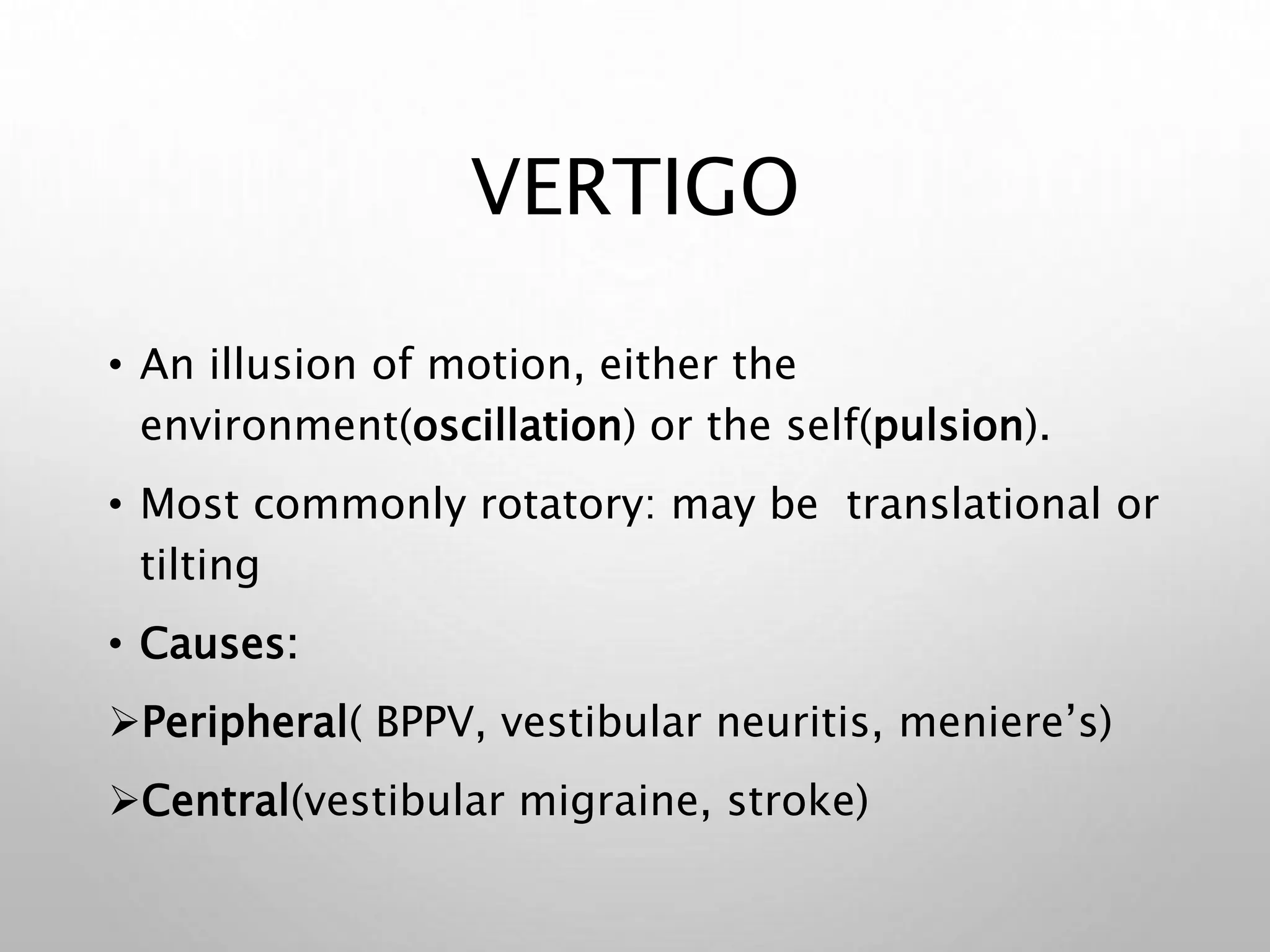 VERTIGO

• An illusion of motion, either the environment(oscillation) or the self(pulsion).

• Most commonly rotatory: may be  translational or tilting

• Causes:

➢Peripheral( BPPV, vestibular neuritis, meniere's)

➢Central(vestibular migraine, stroke)